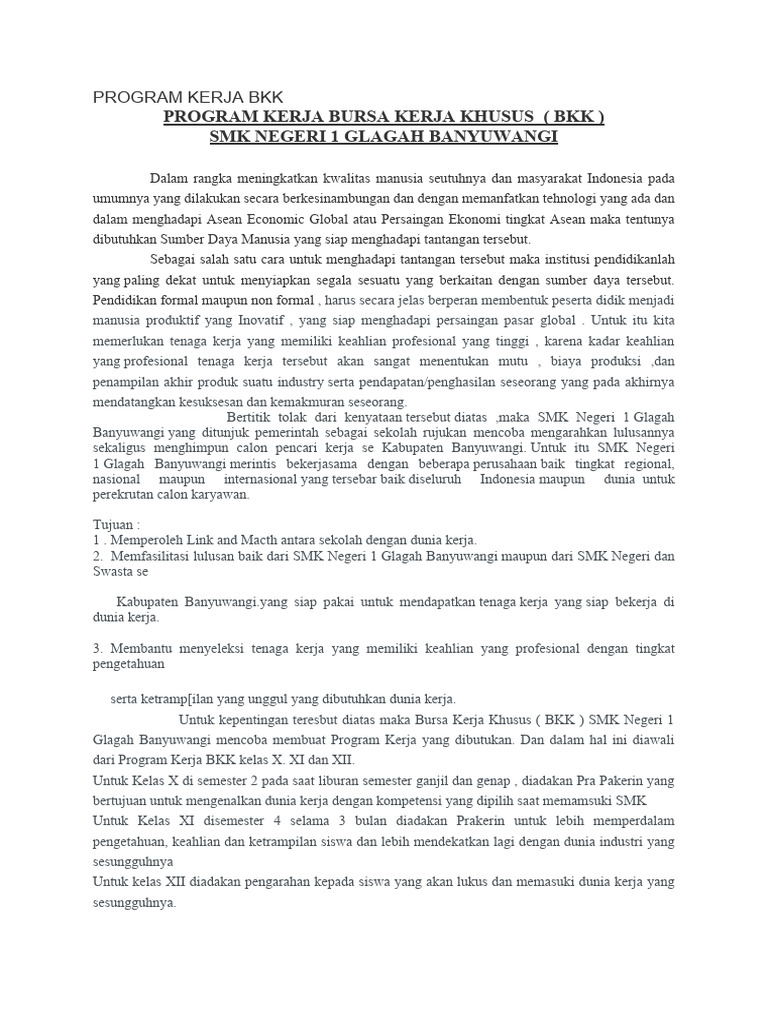 PROGRAM KERJA BKK

PROGRAM KERJA BURSA KERJA KHUSUS ( BKK )
SMK NEGERI 1 GLAGAH BANYUWANGI

Dalam rangka meningkatkan kwalitas manusia seutuhnya dan masyarakat Indonesia pada umumnya yang dilakukan secara berkesinambungan dan dengan memanfatkan tehnologi yang ada dan dalam menghadapi Asean Economic Global atau Persaingan Ekonomi tingkat Asean maka tentunya dibutuhkan Sumber Daya Manusia yang siap menghadapi tantangan tersebut.

Sebagai salah satu cara untuk menghadapi tantangan tersebut maka institusi pendidikanlah yang paling dekat untuk menyiapkan segala sesuatu yang berkaitan dengan sumber daya tersebut. Pendidikan formal maupun non formal , harus secara jelas berperan membentuk peserta didik menjadi manusia produktif yang Inovatif , yang siap menghadapi persaingan pasar global . Untuk itu kita memerlukan tenaga kerja yang memiliki keahlian profesional yang tinggi , karena kadar keahlian yang profesional tenaga kerja tersebut akan sangat menentukan mutu , biaya produksi ,dan penampilan akhir produk suatu industry serta pendapatan/penghasilan seseorang yang pada akhirnya mendatangkan kesuksesan dan kemakmuran seseorang.

Bertitik tolak dari kenyataan tersebut diatas ,maka SMK Negeri 1 Glagah Banyuwangi yang ditunjuk pemerintah sebagai sekolah rujukan mencoba mengarahkan lulusannya sekaligus menghimpun calon pencari kerja se Kabupaten Banyuwangi. Untuk itu SMK Negeri 1 Glagah Banyuwangi merintis bekerjasama dengan beberapa perusahaan baik tingkat regional, nasional maupun internasional yang tersebar baik diseluruh Indonesia maupun dunia untuk perekrutan calon karyawan.

Tujuan :
1 . Memperoleh Link and Macth antara sekolah dengan dunia kerja.
2. Memfasilitasi lulusan baik dari SMK Negeri 1 Glagah Banyuwangi maupun dari SMK Negeri dan Swasta se

Kabupaten Banyuwangi.yang siap pakai untuk mendapatkan tenaga kerja yang siap bekerja di dunia kerja.

3. Membantu menyeleksi tenaga kerja yang memiliki keahlian yang profesional dengan tingkat pengetahuan

serta ketramp[ilan yang unggul yang dibutuhkan dunia kerja.

Untuk kepentingan teresbut diatas maka Bursa Kerja Khusus ( BKK ) SMK Negeri 1 Glagah Banyuwangi mencoba membuat Program Kerja yang dibutukan. Dan dalam hal ini diawali dari Program Kerja BKK kelas X. XI dan XII.
Untuk Kelas X di semester 2 pada saat liburan semester ganjil dan genap , diadakan Pra Pakerin yang bertujuan untuk mengenalkan dunia kerja dengan kompetensi yang dipilih saat memamsuki SMK
Untuk Kelas XI disemester 4 selama 3 bulan diadakan Prakerin untuk lebih memperdalam pengetahuan, keahlian dan ketrampilan siswa dan lebih mendekatkan lagi dengan dunia industri yang sesungguhnya
Untuk kelas XII diadakan pengarahan kepada siswa yang akan lukus dan memasuki dunia kerja yang sesungguhnya.